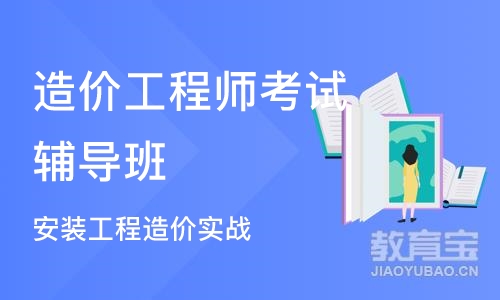 造价工程师考试辅导班

安装工程造价实战

教育宝
JIAOYUBAO.CN